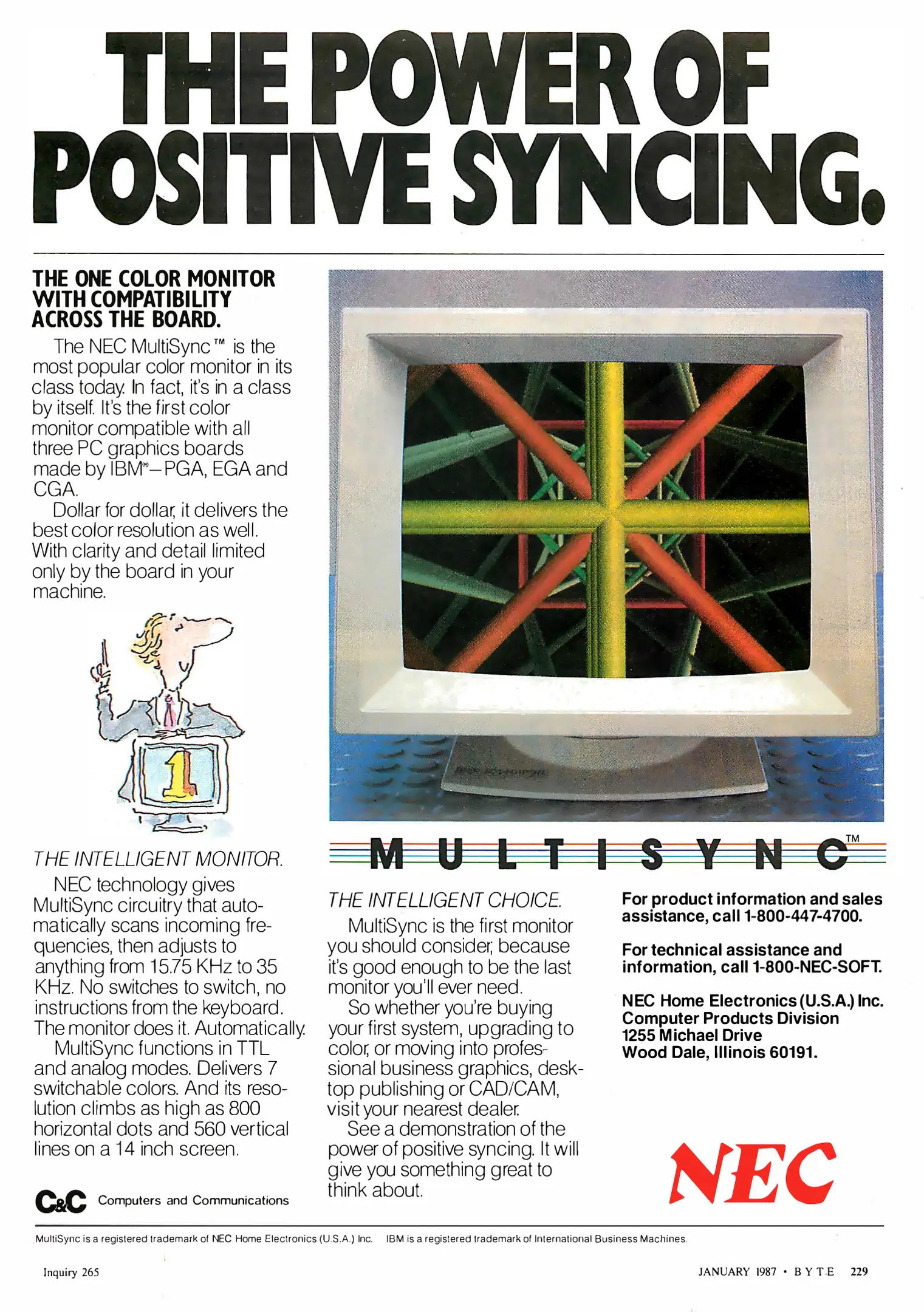 THE POWER OF POSITIVE SYNCING.

THE ONE COLOR MONITOR WITH COMPATIBILITY ACROSS THE BOARD.

The NEC MultiSync™ is the most popular color monitor in its class today. In fact, it's in a class by itself. It's the first color monitor compatible with all three PC graphics boards made by IBM®—PGA, EGA and CGA.

Dollar for dollar, it delivers the best color resolution as well. With clarity and detail limited only by the board in your machine.

1

THE INTELLIGENT MONITOR.

NEC technology gives MultiSync circuitry that automatically scans incoming frequencies, then adjusts to anything from 15.75 KHz to 35 KHz. No switches to switch, no instructions from the keyboard. The monitor does it. Automatically.

MultiSync functions in TTL and analog modes. Delivers 7 switchable colors. And its resolution climbs as high as 800 horizontal dots and 560 vertical lines on a 14 inch screen.

C&C Computers and Communications

MULTISYNC™

THE INTELLIGENT CHOICE.

MultiSync is the first monitor you should consider, because it's good enough to be the last monitor you'll ever need.

So whether you're buying your first system, upgrading to color, or moving into professional business graphics, desktop publishing or CAD/CAM, visit your nearest dealer.

See a demonstration of the power of positive syncing. It will give you something great to think about.

For product information and sales assistance, call 1-800-447-4700.

For technical assistance and information, call 1-800-NEC-SOFT.

NEC Home Electronics (U.S.A.) Inc.
Computer Products Division
1255 Michael Drive
Wood Dale, Illinois 60191.

NEC

MultiSync is a registered trademark of NEC Home Electronics (U.S.A.) Inc. IBM is a registered trademark of International Business Machines.

Inquiry 265

JANUARY 1987 • BYTE 229